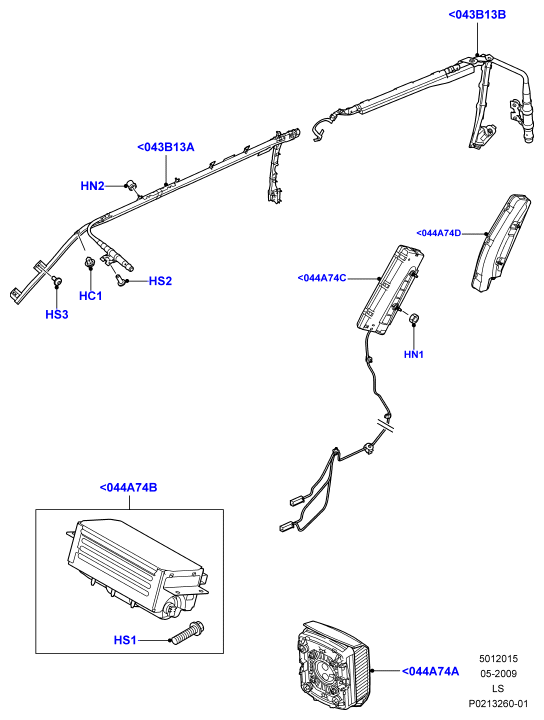 <043B13B
<043B13A
HN2
HS2
HC1
HS3
<044A74D
<044A74C
HN1
<044A74B
HS1
<044A74A
5012015
05-2009
LS
P0213260-01